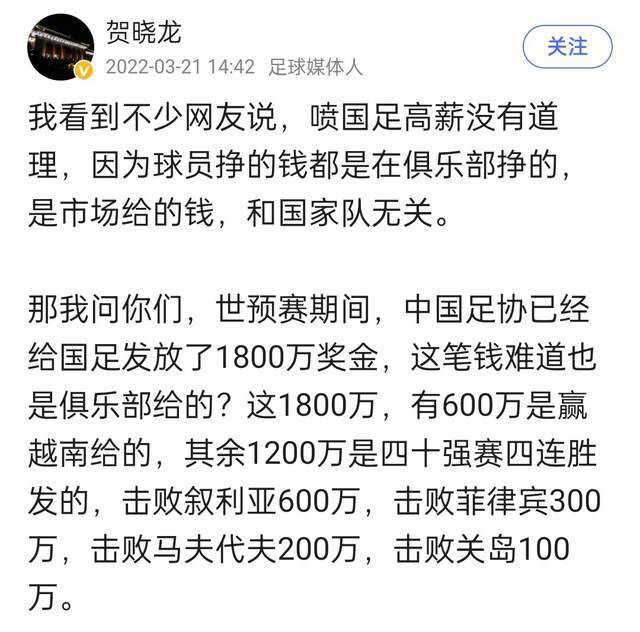 贺晓龙
2022-03-21 14:42 足球媒体人
关注

我看到不少网友说，喷国足高薪没有道理，因为球员挣的钱都是在俱乐部挣的，是市场给的钱，和国家队无关。

那我问你们，世预赛期间，中国足协已经给国足发放了1800万奖金，这笔钱难道也是俱乐部给的？这1800万，有600万是赢越南给的，其余1200万是四十强赛四连胜发的，击败叙利亚600万，击败菲律宾300万，击败马夫代夫200万，击败关岛100万。